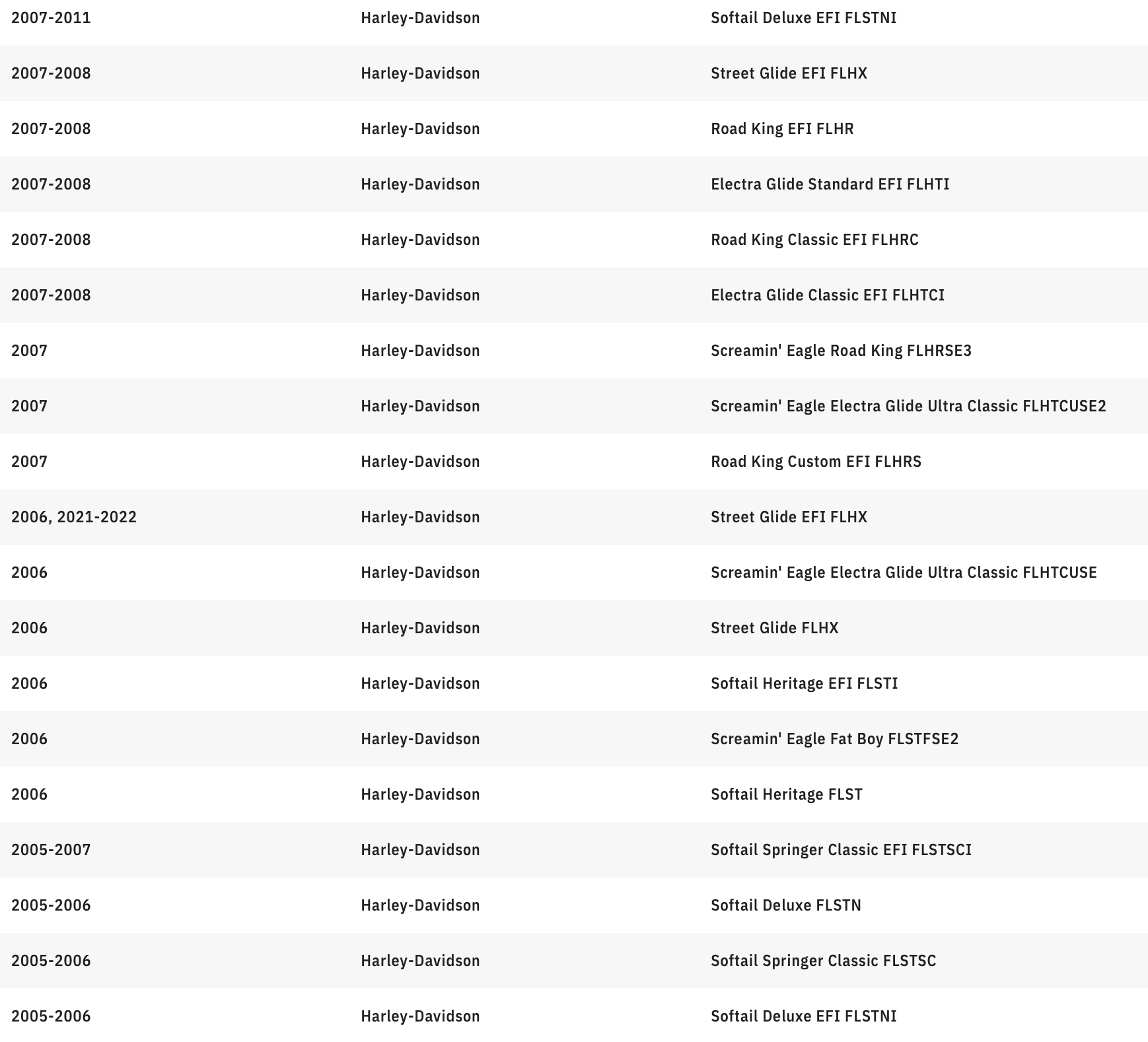 | | | |
|---|---|---|
| 2007-2011 | Harley-Davidson | Softail Deluxe EFI FLSTNI |
| 2007-2008 | Harley-Davidson | Street Glide EFI FLHX |
| 2007-2008 | Harley-Davidson | Road King EFI FLHR |
| 2007-2008 | Harley-Davidson | Electra Glide Standard EFI FLHTI |
| 2007-2008 | Harley-Davidson | Road King Classic EFI FLHRC |
| 2007-2008 | Harley-Davidson | Electra Glide Classic EFI FLHTCI |
| 2007 | Harley-Davidson | Screamin' Eagle Road King FLHRSE3 |
| 2007 | Harley-Davidson | Screamin' Eagle Electra Glide Ultra Classic FLHTCUSE2 |
| 2007 | Harley-Davidson | Road King Custom EFI FLHRS |
| 2006, 2021-2022 | Harley-Davidson | Street Glide EFI FLHX |
| 2006 | Harley-Davidson | Screamin' Eagle Electra Glide Ultra Classic FLHTCUSE |
| 2006 | Harley-Davidson | Street Glide FLHX |
| 2006 | Harley-Davidson | Softail Heritage EFI FLSTI |
| 2006 | Harley-Davidson | Screamin' Eagle Fat Boy FLSTFSE2 |
| 2006 | Harley-Davidson | Softail Heritage FLST |
| 2005-2007 | Harley-Davidson | Softail Springer Classic EFI FLSTSCI |
| 2005-2006 | Harley-Davidson | Softail Deluxe FLSTN |
| 2005-2006 | Harley-Davidson | Softail Springer Classic FLSTSC |
| 2005-2006 | Harley-Davidson | Softail Deluxe EFI FLSTNI |